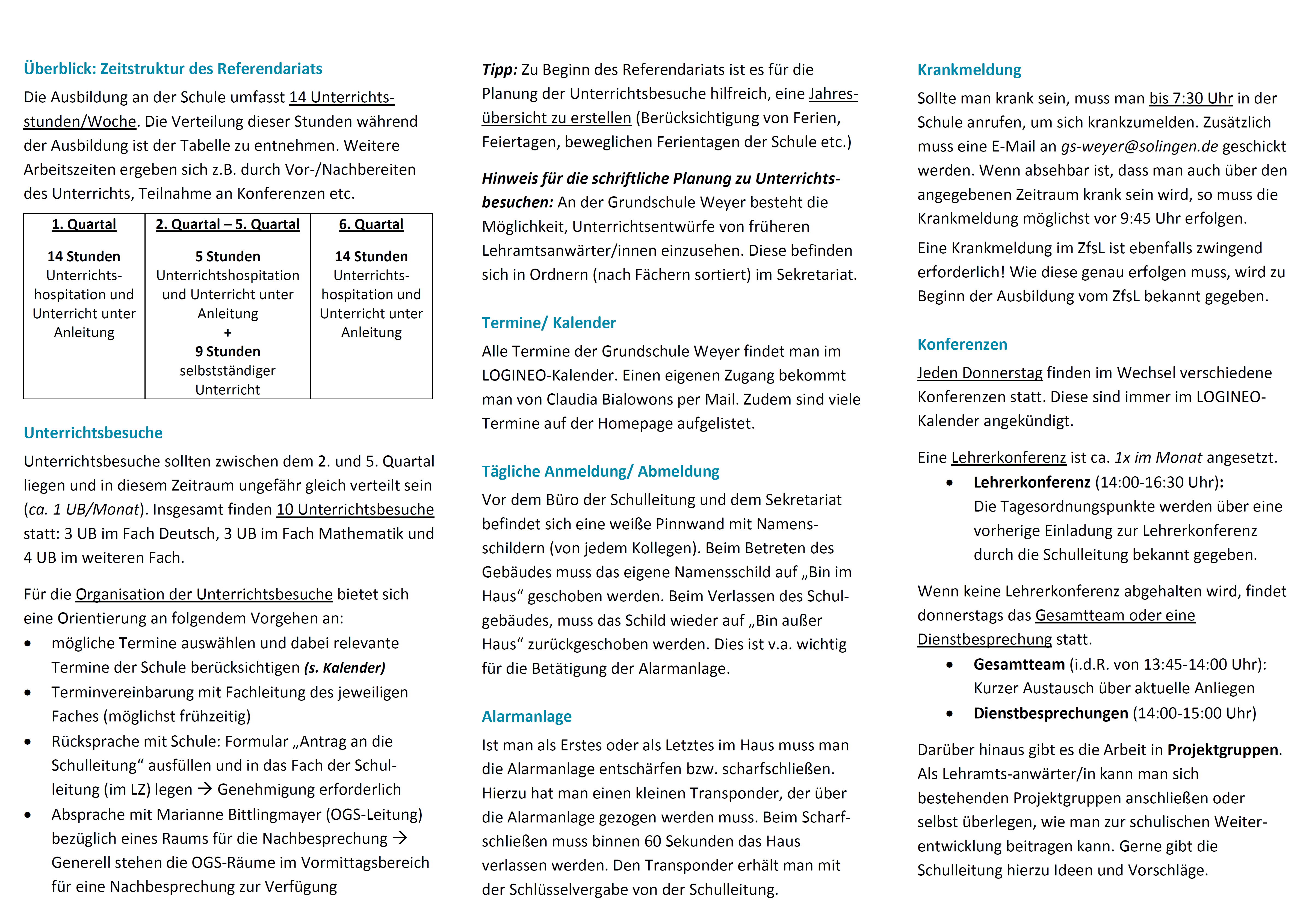 Überblick: Zeitstruktur des Referendariats

Die Ausbildung an der Schule umfasst 14 Unterrichtsstunden/Woche. Die Verteilung dieser Stunden während der Ausbildung ist der Tabelle zu entnehmen. Weitere Arbeitszeiten ergeben sich z.B. durch Vor-/Nachbereiten des Unterrichts, Teilnahme an Konferenzen etc.

| 1. Quartal | 2. Quartal – 5. Quartal | 6. Quartal |
|---|---|---|
| 14 Stunden Unterrichtshospitation und Unterricht unter Anleitung | 5 Stunden Unterrichtshospitation und Unterricht unter Anleitung + 9 Stunden selbstständiger Unterricht | 14 Stunden Unterrichtshospitation und Unterricht unter Anleitung |

Unterrichtsbesuche

Unterrichtsbesuche sollten zwischen dem 2. und 5. Quartal liegen und in diesem Zeitraum ungefähr gleich verteilt sein (ca. 1 UB/Monat). Insgesamt finden 10 Unterrichtsbesuche statt: 3 UB im Fach Deutsch, 3 UB im Fach Mathematik und 4 UB im weiteren Fach.

Für die Organisation der Unterrichtsbesuche bietet sich eine Orientierung an folgendem Vorgehen an:
• mögliche Termine auswählen und dabei relevante Termine der Schule berücksichtigen (s. Kalender)
• Terminvereinbarung mit Fachleitung des jeweiligen Faches (möglichst frühzeitig)
• Rücksprache mit Schule: Formular „Antrag an die Schulleitung“ ausfüllen und in das Fach der Schulleitung (im LZ) legen → Genehmigung erforderlich
• Absprache mit Marianne Bittlingmayer (OGS-Leitung) bezüglich eines Raums für die Nachbesprechung → Generell stehen die OGS-Räume im Vormittagsbereich für eine Nachbesprechung zur Verfügung

Tipp: Zu Beginn des Referendariats ist es für die Planung der Unterrichtsbesuche hilfreich, eine Jahresübersicht zu erstellen (Berücksichtigung von Ferien, Feiertagen, beweglichen Ferientagen der Schule etc.)

Hinweis für die schriftliche Planung zu Unterrichtsbesuchen: An der Grundschule Weyer besteht die Möglichkeit, Unterrichtsentwürfe von früheren Lehramtsanwärter/innen einzusehen. Diese befinden sich in Ordnern (nach Fächern sortiert) im Sekretariat.

Termine/ Kalender

Alle Termine der Grundschule Weyer findet man im LOGINEO-Kalender. Einen eigenen Zugang bekommt man von Claudia Bialowons per Mail. Zudem sind viele Termine auf der Homepage aufgelistet.

Tägliche Anmeldung/ Abmeldung

Vor dem Büro der Schulleitung und dem Sekretariat befindet sich eine weiße Pinnwand mit Namensschildern (von jedem Kollegen). Beim Betreten des Gebäudes muss das eigene Namensschild auf „Bin im Haus“ geschoben werden. Beim Verlassen des Schulgebäudes, muss das Schild wieder auf „Bin außer Haus“ zurückgeschoben werden. Dies ist v.a. wichtig für die Betätigung der Alarmanlage.

Alarmanlage

Ist man als Erstes oder als Letztes im Haus muss man die Alarmanlage entschärfen bzw. scharfschließen. Hierzu hat man einen kleinen Transponder, der über die Alarmanlage gezogen werden muss. Beim Scharfschließen muss binnen 60 Sekunden das Haus verlassen werden. Den Transponder erhält man mit der Schlüsselvergabe von der Schulleitung.

Krankmeldung

Sollte man krank sein, muss man bis 7:30 Uhr in der Schule anrufen, um sich krankzumelden. Zusätzlich muss eine E-Mail an gs-weyer@solingen.de geschickt werden. Wenn absehbar ist, dass man auch über den angegebenen Zeitraum krank sein wird, so muss die Krankmeldung möglichst vor 9:45 Uhr erfolgen.

Eine Krankmeldung im ZfsL ist ebenfalls zwingend erforderlich! Wie diese genau erfolgen muss, wird zu Beginn der Ausbildung vom ZfsL bekannt gegeben.

Konferenzen

Jeden Donnerstag finden im Wechsel verschiedene Konferenzen statt. Diese sind immer im LOGINEO-Kalender angekündigt.

Eine Lehrerkonferenz ist ca. 1x im Monat angesetzt.
• Lehrerkonferenz (14:00-16:30 Uhr): Die Tagesordnungspunkte werden über eine vorherige Einladung zur Lehrerkonferenz durch die Schulleitung bekannt gegeben.

Wenn keine Lehrerkonferenz abgehalten wird, findet donnerstags das Gesamtteam oder eine Dienstbesprechung statt.
• Gesamtteam (i.d.R. von 13:45-14:00 Uhr): Kurzer Austausch über aktuelle Anliegen
• Dienstbesprechungen (14:00-15:00 Uhr)

Darüber hinaus gibt es die Arbeit in Projektgruppen. Als Lehramts-anwärter/in kann man sich bestehenden Projektgruppen anschließen oder selbst überlegen, wie man zur schulischen Weiterentwicklung beitragen kann. Gerne gibt die Schulleitung hierzu Ideen und Vorschläge.